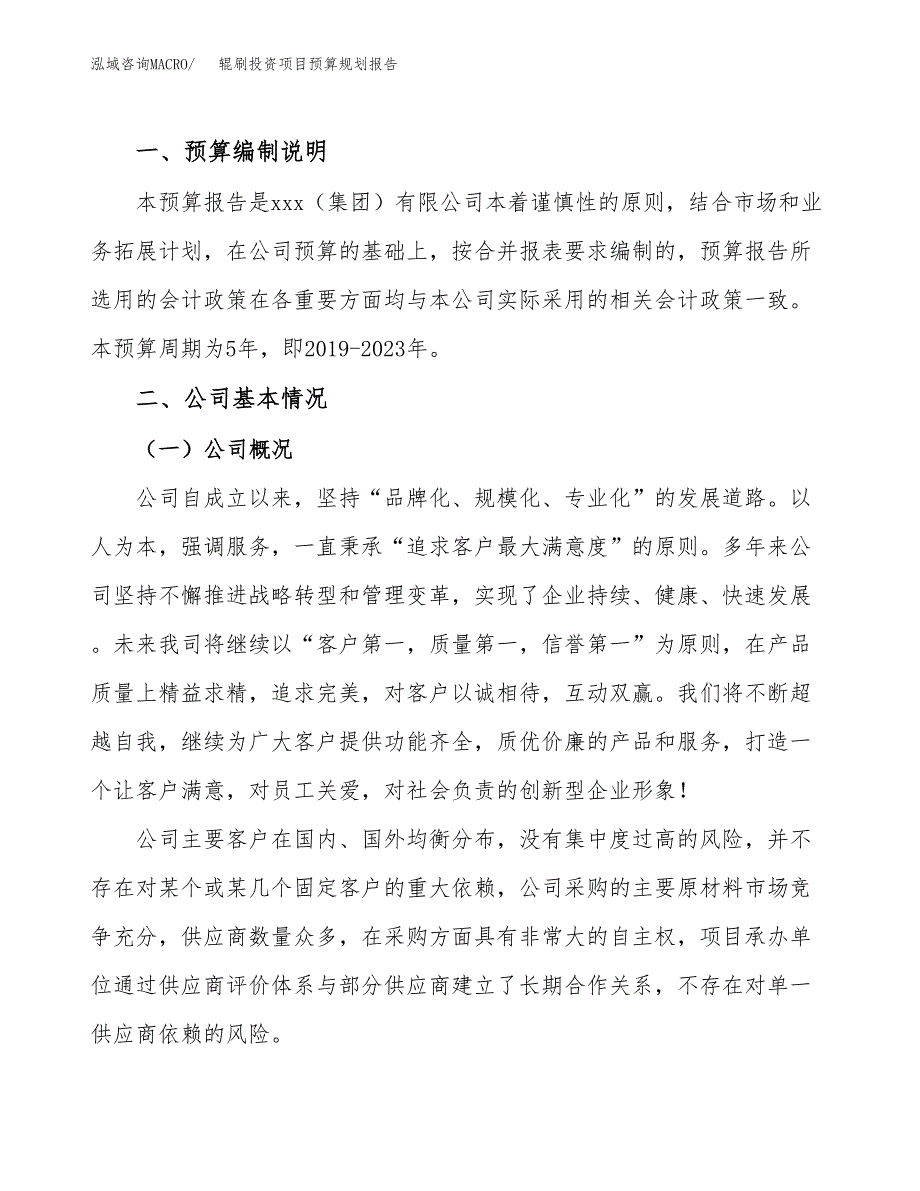 泓域咨询MACRO/ 辊刷投资项目预算规划报告

一、预算编制说明

本预算报告是xxx（集团）有限公司本着谨慎性的原则，结合市场和业务拓展计划，在公司预算的基础上，按合并报表要求编制的，预算报告所选用的会计政策在各重要方面均与本公司实际采用的相关会计政策一致。本预算周期为5年，即2019-2023年。

二、公司基本情况

（一）公司概况

公司自成立以来，坚持“品牌化、规模化、专业化”的发展道路。以人为本，强调服务，一直秉承“追求客户最大满意度”的原则。多年来公司坚持不懈推进战略转型和管理变革，实现了企业持续、健康、快速发展。未来我司将继续以“客户第一，质量第一，信誉第一”为原则，在产品质量上精益求精，追求完美，对客户以诚相待，互动双赢。我们将不断超越自我，继续为广大客户提供功能齐全，质优价廉的产品和服务，打造一个让客户满意，对员工关爱，对社会负责的创新型企业形象！

公司主要客户在国内、国外均衡分布，没有集中度过高的风险，并不存在对某个或某几个固定客户的重大依赖，公司采购的主要原材料市场竞争充分，供应商数量众多，在采购方面具有非常大的自主权，项目承办单位通过供应商评价体系与部分供应商建立了长期合作关系，不存在对单一供应商依赖的风险。